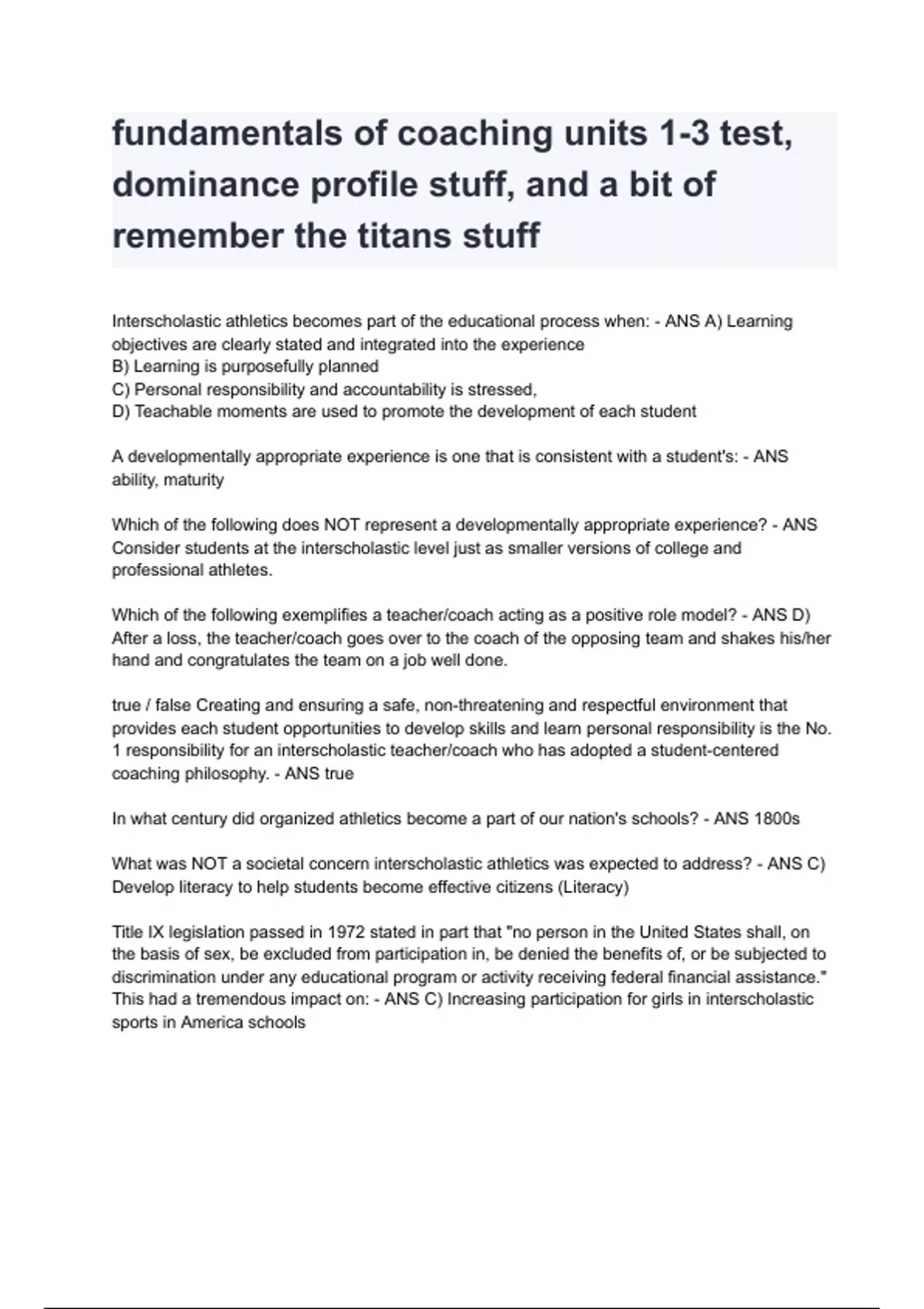 fundamentals of coaching units 1-3 test, dominance profile stuff, and a bit of remember the titans stuff

Interscholastic athletics becomes part of the educational process when: - ANS A) Learning objectives are clearly stated and integrated into the experience
B) Learning is purposefully planned
C) Personal responsibility and accountability is stressed,
D) Teachable moments are used to promote the development of each student

A developmentally appropriate experience is one that is consistent with a student's: - ANS ability, maturity

Which of the following does NOT represent a developmentally appropriate experience? - ANS Consider students at the interscholastic level just as smaller versions of college and professional athletes.

Which of the following exemplifies a teacher/coach acting as a positive role model? - ANS D) After a loss, the teacher/coach goes over to the coach of the opposing team and shakes his/her hand and congratulates the team on a job well done.

true / false Creating and ensuring a safe, non-threatening and respectful environment that provides each student opportunities to develop skills and learn personal responsibility is the No. 1 responsibility for an interscholastic teacher/coach who has adopted a student-centered coaching philosophy. - ANS true

In what century did organized athletics become a part of our nation's schools? - ANS 1800s

What was NOT a societal concern interscholastic athletics was expected to address? - ANS C) Develop literacy to help students become effective citizens (Literacy)

Title IX legislation passed in 1972 stated in part that "no person in the United States shall, on the basis of sex, be excluded from participation in, be denied the benefits of, or be subjected to discrimination under any educational program or activity receiving federal financial assistance." This had a tremendous impact on: - ANS C) Increasing participation for girls in interscholastic sports in America schools